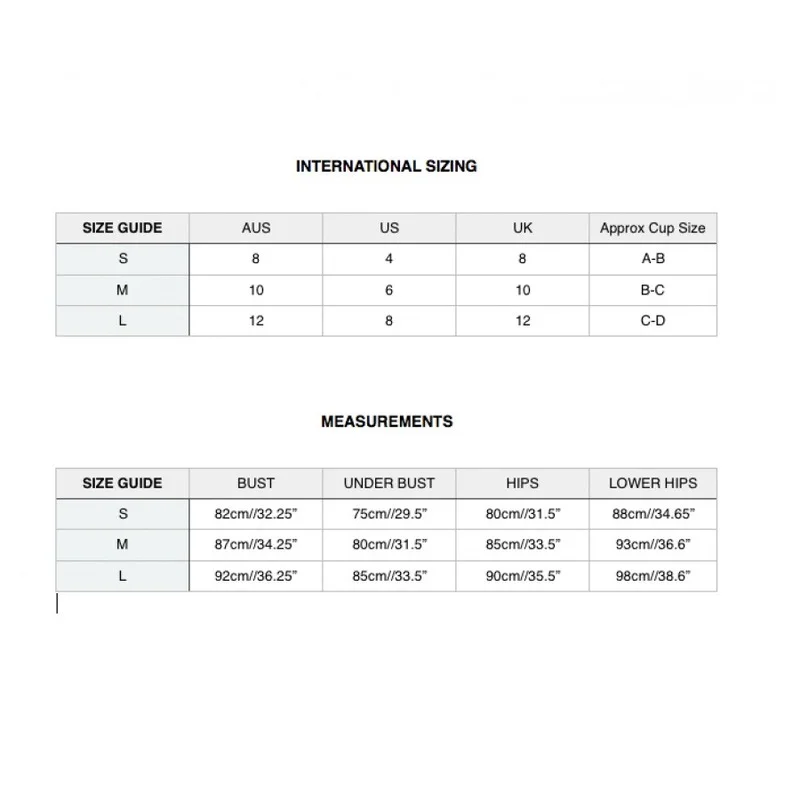 INTERNATIONAL SIZING

| SIZE GUIDE | AUS | US | UK | Approx Cup Size |
|---|---|---|---|---|
| S | 8 | 4 | 8 | A-B |
| M | 10 | 6 | 10 | B-C |
| L | 12 | 8 | 12 | C-D |

MEASUREMENTS

| SIZE GUIDE | BUST | UNDER BUST | HIPS | LOWER HIPS |
|---|---|---|---|---|
| S | 82cm//32.25” | 75cm//29.5” | 80cm//31.5” | 88cm//34.65” |
| M | 87cm//34.25” | 80cm//31.5” | 85cm//33.5” | 93cm//36.6” |
| L | 92cm//36.25” | 85cm//33.5” | 90cm//35.5” | 98cm//38.6” |